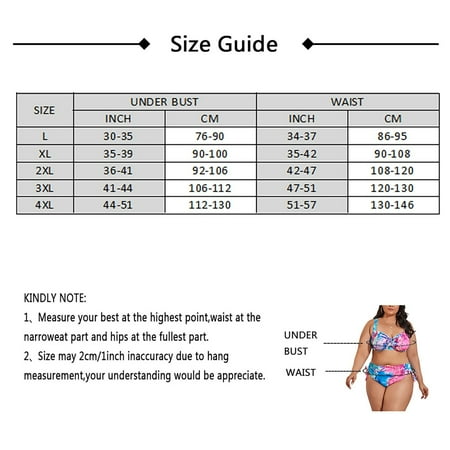 Size Guide

| SIZE | UNDER BUST INCH | UNDER BUST CM | WAIST INCH | WAIST CM |
|---|---|---|---|---|
| L | 30-35 | 76-90 | 34-37 | 86-95 |
| XL | 35-39 | 90-100 | 35-42 | 90-108 |
| 2XL | 36-41 | 92-106 | 42-47 | 108-120 |
| 3XL | 41-44 | 106-112 | 47-51 | 120-130 |
| 4XL | 44-51 | 112-130 | 51-57 | 130-146 |

KINDLY NOTE:

1、Measure your best at the highest point,waist at the narroweat part and hips at the fullest part.

2、Size may 2cm/1inch inaccuracy due to hang measurement,your understanding would be appreciate.

UNDER BUST

WAIST